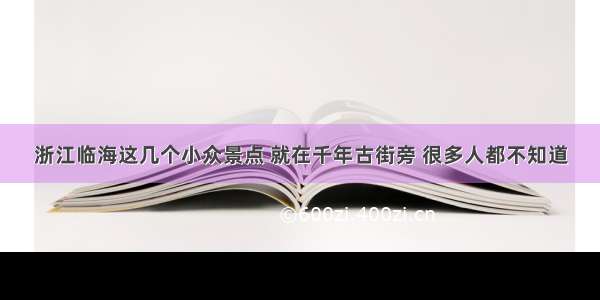 浙江临海这几个小众景点 就在千年古街旁 很多人都不知道

©600zi.400zi.cn